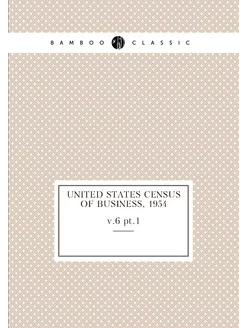 BAMBOO CLASSIC

UNITED STATES CENSUS OF BUSINESS, 1954

v.6 pt.1